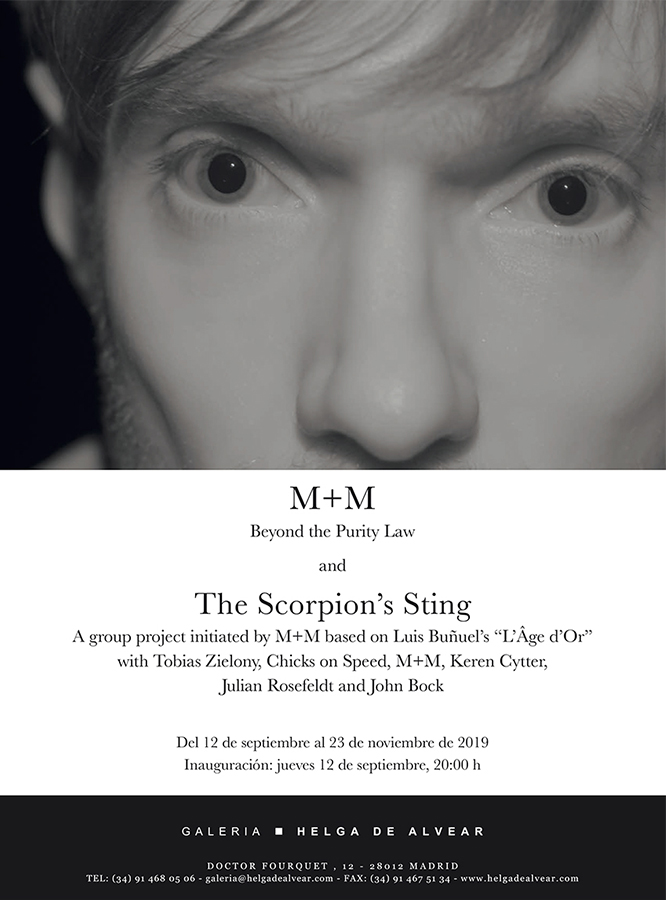 M+M

Beyond the Purity Law

and

The Scorpion's Sting

A group project initiated by M+M based on Luis Buñuel's "L'Âge d'Or" with Tobias Zielony, Chicks on Speed, M+M, Keren Cytter, Julian Rosefeldt and John Bock

Del 12 de septiembre al 23 de noviembre de 2019
Inauguración: jueves 12 de septiembre, 20:00 h

GALERIA ■ HELGA DE ALVEAR

DOCTOR FOURQUET , 12 - 28012 MADRID
TEL: (34) 91 468 05 06 - galeria@helgadealvear.com - FAX: (34) 91 467 51 34 - www.helgadealvear.com